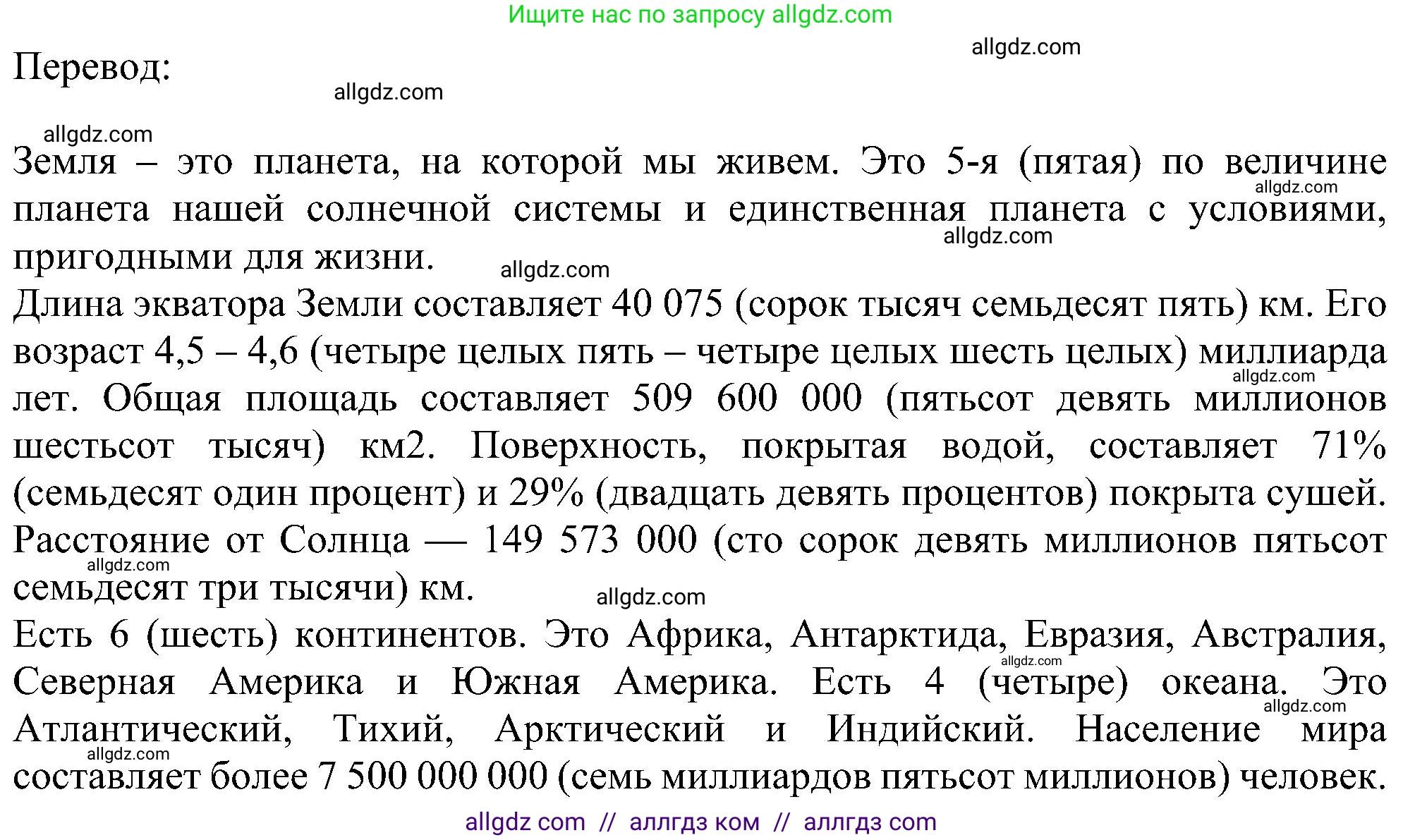 Ищите нас по запросу allgdz.com

allgdz.com

Перевод:

allgdz.com

allgdz.com

Земля – это планета, на которой мы живем. Это 5-я (пятая) по величине планета нашей солнечной системы и единственная планета с условиями, пригодными для жизни.

allgdz.com allgdz.com allgdz.com

Длина экватора Земли составляет 40 075 (сорок тысяч семьдесят пять) км. Его возраст 4,5 – 4,6 (четыре целых пять – четыре целых шесть целых) миллиарда лет. Общая площадь составляет 509 600 000 (пятьсот девять миллионов шестьсот тысяч) км2. Поверхность, покрытая водой, составляет 71% (семьдесят один процент) и 29% (двадцать девять процентов) покрыта сушей. Расстояние от Солнца — 149 573 000 (сто сорок девять миллионов пятьсот семьдесят три тысячи) км.

allgdz.com allgdz.com allgdz.com

Есть 6 (шесть) континентов. Это Африка, Антарктида, Евразия, Австралия, Северная Америка и Южная Америка. Есть 4 (четыре) океана. Это Атлантический, Тихий, Арктический и Индийский. Население мира составляет более 7 500 000 000 (семь миллиардов пятьсот миллионов) человек.

allgdz.com allgdz.com allgdz.com

allgdz com // аллгдз ком // аллгдз com